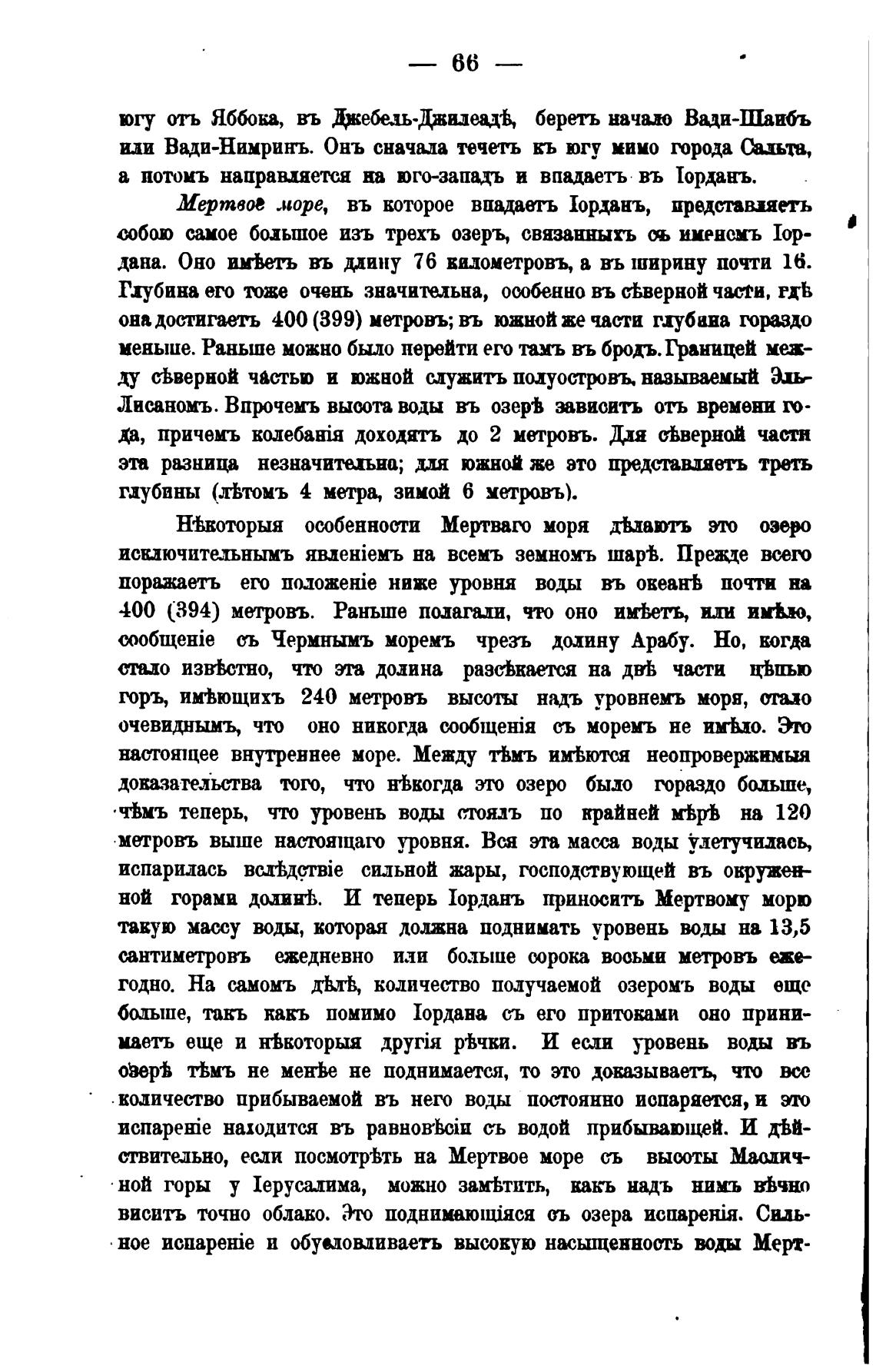 — 66 —

югу отъ Яббока, въ Джебель-Джилеадѣ, беретъ начало Вади-Шаибъ или Вади-Нимринъ. Онъ сначала течетъ къ югу мимо города Сальта, а потомъ направляется на юго-западъ и впадаетъ въ Іорданъ.

Мертвое море, въ которое впадаетъ Іорданъ, представляетъ собою самое большое изъ трехъ озеръ, связанныхъ съ именемъ Іордана. Оно имѣетъ въ длину 76 километровъ, а въ ширину почти 16. Глубина его тоже очень значительна, особенно въ сѣверной части, гдѣ она достигаетъ 400 (399) метровъ; въ южной же части глубина гораздо меньше. Раньше можно было перейти его тамъ въ бродъ. Границей между сѣверной частью и южной служитъ полуостровъ, называемый Эль-Лисаномъ. Впрочемъ высота воды въ озерѣ зависитъ отъ времени года, причемъ колебанія доходятъ до 2 метровъ. Для сѣверной части эта разница незначительна; для южной же это представляетъ треть глубины (лѣтомъ 4 метра, зимой 6 метровъ).

Нѣкоторыя особенности Мертваго моря дѣлаютъ это озеро исключительнымъ явленіемъ на всемъ земномъ шарѣ. Прежде всего поражаетъ его положеніе ниже уровня воды въ океанѣ почти на 400 (394) метровъ. Раньше полагали, что оно имѣетъ, или имѣло, сообщеніе съ Чермнымъ моремъ чрезъ долину Арабу. Но, когда стало извѣстно, что эта долина разсѣкается на двѣ части цѣпью горъ, имѣющихъ 240 метровъ высоты надъ уровнемъ моря, стало очевиднымъ, что оно никогда сообщенія съ моремъ не имѣло. Это настоящее внутреннее море. Между тѣмъ имѣются неопровержимыя доказательства того, что нѣкогда это озеро было гораздо больше, чѣмъ теперь, что уровень воды стоялъ по крайней мѣрѣ на 120 метровъ выше настоящаго уровня. Вся эта масса воды улетучилась, испарилась вслѣдствіе сильной жары, господствующей въ окруженной горами долинѣ. И теперь Іорданъ приноситъ Мертвому морю такую массу воды, которая должна поднимать уровень воды на 13,5 сантиметровъ ежедневно или больше сорока восьми метровъ ежегодно. На самомъ дѣлѣ, количество получаемой озеромъ воды еще больше, такъ какъ помимо Іордана съ его притоками оно принимаетъ еще и нѣкоторыя другія рѣчки. И если уровень воды въ озерѣ тѣмъ не менѣе не поднимается, то это доказываетъ, что все количество прибываемой въ него воды постоянно испаряется, и это испареніе находится въ равновѣсіи съ водой прибывающей. И дѣйствительно, если посмотрѣть на Мертвое море съ высоты Масличной горы у Іерусалима, можно замѣтить, какъ надъ нимъ вѣчно виситъ точно облако. Это поднимающіяся съ озера испаренія. Сильное испареніе и обусловливаетъ высокую насыщенность воды Мерт-